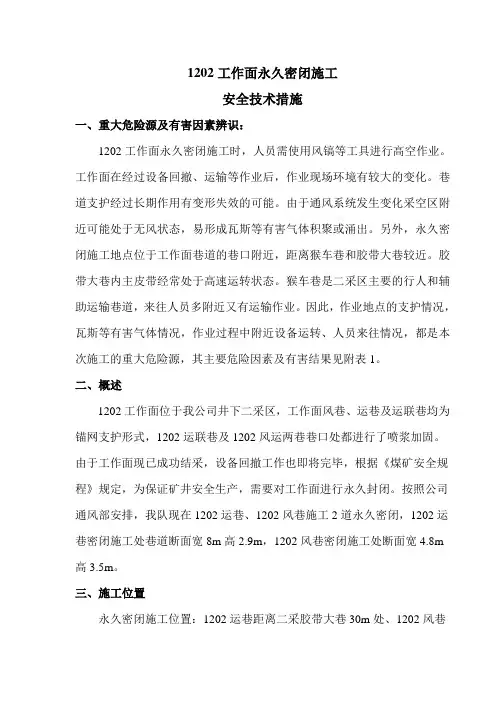 1202 工作面永久密闭施工

安全技术措施

一、重大危险源及有害因素辨识：

1202 工作面永久密闭施工时，人员需使用风镐等工具进行高空作业。工作面在经过设备回撤、运输等作业后，作业现场环境有较大的变化。巷道支护经过长期作用有变形失效的可能。由于通风系统发生变化采空区附近可能处于无风状态，易形成瓦斯等有害气体积聚或涌出。另外，永久密闭施工地点位于工作面巷道的巷口附近，距离猴车巷和胶带大巷较近。胶带大巷内主皮带经常处于高速运转状态。猴车巷是二采区主要的行人和辅助运输巷道，来往人员多附近又有运输作业。因此，作业地点的支护情况，瓦斯等有害气体情况，作业过程中附近设备运转、人员来往情况，都是本次施工的重大危险源，其主要危险因素及有害结果见附表 1。

二、概述

1202 工作面位于我公司井下二采区，工作面风巷、运巷及运联巷均为锚网支护形式，1202 运联巷及 1202 风运两巷巷口处都进行了喷浆加固。由于工作面现已成功结采，设备回撤工作也即将完毕，根据《煤矿安全规程》规定，为保证矿井安全生产，需要对工作面进行永久封闭。按照公司通风部安排，我队现在 1202 运巷、1202 风巷施工 2 道永久密闭，1202 运巷密闭施工处巷道断面宽 8m 高 2.9m，1202 风巷密闭施工处断面宽 4.8m 高 3.5m。

三、施工位置

永久密闭施工位置：1202 运巷距离二采胶带大巷 30m 处、1202 风巷